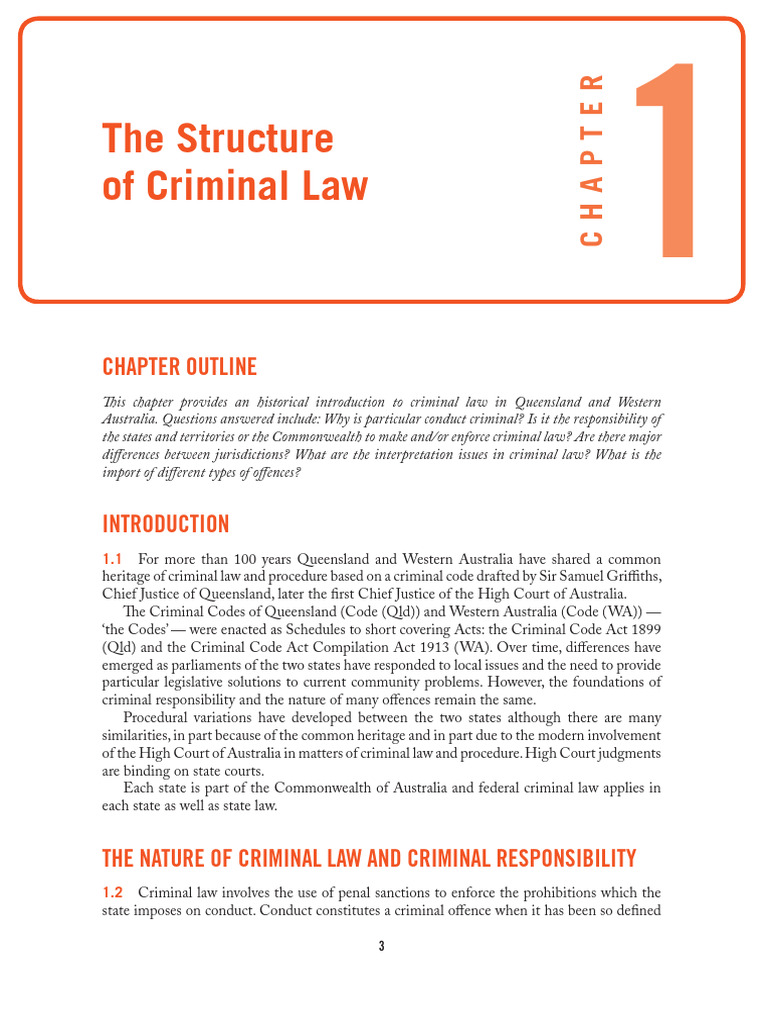 The Structure of Criminal Law

CHAPTER 1

CHAPTER OUTLINE

This chapter provides an historical introduction to criminal law in Queensland and Western Australia. Questions answered include: Why is particular conduct criminal? Is it the responsibility of the states and territories or the Commonwealth to make and/or enforce criminal law? Are there major differences between jurisdictions? What are the interpretation issues in criminal law? What is the import of different types of offences?

INTRODUCTION

1.1 For more than 100 years Queensland and Western Australia have shared a common heritage of criminal law and procedure based on a criminal code drafted by Sir Samuel Griffiths, Chief Justice of Queensland, later the first Chief Justice of the High Court of Australia.

The Criminal Codes of Queensland (Code (Qld)) and Western Australia (Code (WA)) — 'the Codes' — were enacted as Schedules to short covering Acts: the Criminal Code Act 1899 (Qld) and the Criminal Code Act Compilation Act 1913 (WA). Over time, differences have emerged as parliaments of the two states have responded to local issues and the need to provide particular legislative solutions to current community problems. However, the foundations of criminal responsibility and the nature of many offences remain the same.

Procedural variations have developed between the two states although there are many similarities, in part because of the common heritage and in part due to the modern involvement of the High Court of Australia in matters of criminal law and procedure. High Court judgments are binding on state courts.

Each state is part of the Commonwealth of Australia and federal criminal law applies in each state as well as state law.

THE NATURE OF CRIMINAL LAW AND CRIMINAL RESPONSIBILITY

1.2 Criminal law involves the use of penal sanctions to enforce the prohibitions which the state imposes on conduct. Conduct constitutes a criminal offence when it has been so defined

3